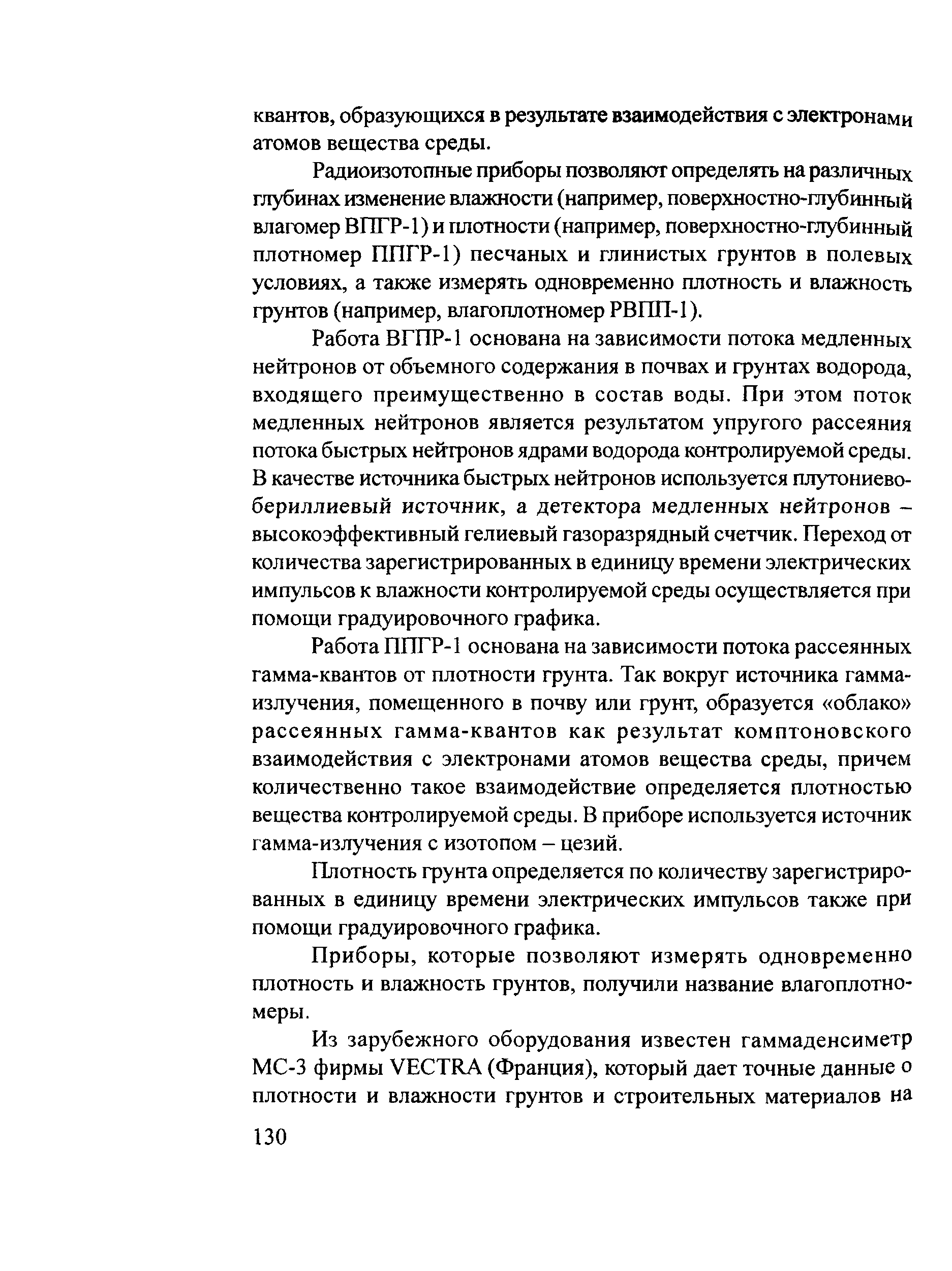 квантов, образующихся в результате взаимодействия с электронами атомов вещества среды.

Радиоизотопные приборы позволяют определять на различных глубинах изменение влажности (например, поверхностно-глубинный влагомер ВПГР-1) и плотности (например, поверхностно-глубинный плотномер ППГР-1) песчаных и глинистых грунтов в полевых условиях, а также измерять одновременно плотность и влажность грунтов (например, влагоплотномер РВПП-1).

Работа ВГПР-1 основана на зависимости потока медленных нейтронов от объемного содержания в почвах и грунтах водорода, входящего преимущественно в состав воды. При этом поток медленных нейтронов является результатом упругого рассеяния потока быстрых нейтронов ядрами водорода контролируемой среды. В качестве источника быстрых нейтронов используется плутониево-бериллиевый источник, а детектора медленных нейтронов – высокоэффективный гелиевый газоразрядный счетчик. Переход от количества зарегистрированных в единицу времени электрических импульсов к влажности контролируемой среды осуществляется при помощи градуировочного графика.

Работа ППГР-1 основана на зависимости потока рассеянных гамма-квантов от плотности грунта. Так вокруг источника гамма-излучения, помещенного в почву или грунт, образуется «облако» рассеянных гамма-квантов как результат комптоновского взаимодействия с электронами атомов вещества среды, причем количественно такое взаимодействие определяется плотностью вещества контролируемой среды. В приборе используется источник гамма-излучения с изотопом – цезий.

Плотность грунта определяется по количеству зарегистрированных в единицу времени электрических импульсов также при помощи градуировочного графика.

Приборы, которые позволяют измерять одновременно плотность и влажность грунтов, получили название влагоплотномеры.

Из зарубежного оборудования известен гаммаденсиметр МС-3 фирмы VECTRA (Франция), который дает точные данные о плотности и влажности грунтов и строительных материалов на

130